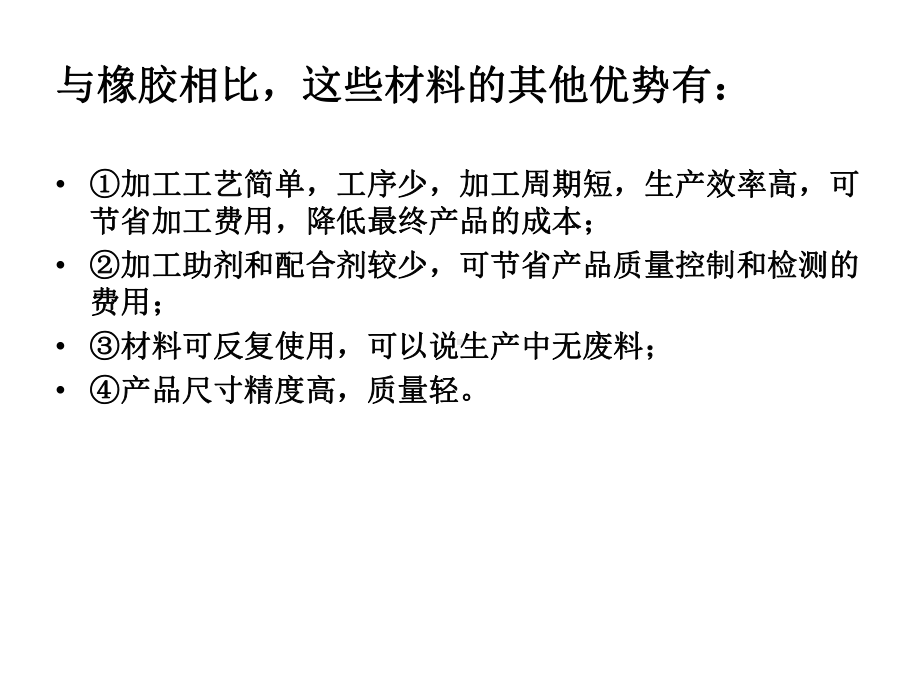 与橡胶相比，这些材料的其他优势有：

• ①加工工艺简单，工序少，加工周期短，生产效率高，可节省加工费用，降低最终产品的成本；
• ②加工助剂和配合剂较少，可节省产品质量控制和检测的费用；
• ③材料可反复使用，可以说生产中无废料；
• ④产品尺寸精度高，质量轻。